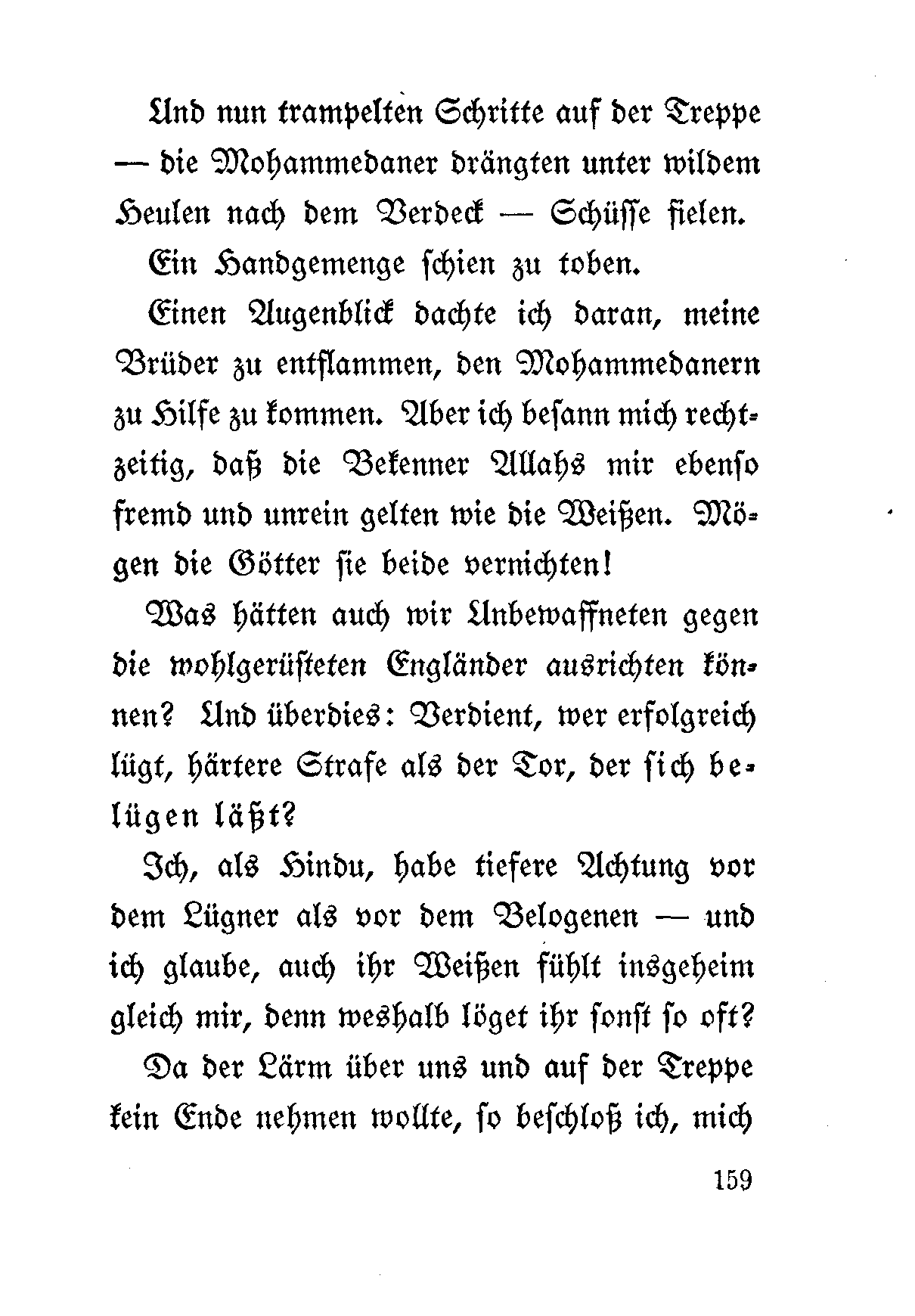 Und nun trampelten Schritte auf der Treppe — die Mohammedaner drängten unter wildem Heulen nach dem Verdeck — Schüsse fielen.

Ein Handgemenge schien zu toben.

Einen Augenblick dachte ich daran, meine Brüder zu entflammen, den Mohammedanern zu Hilfe zu kommen. Aber ich besann mich rechtzeitig, daß die Bekenner Allahs mir ebenso fremd und unrein gelten wie die Weißen. Mögen die Götter sie beide vernichten!

Was hätten auch wir Unbewaffneten gegen die wohlgerüsteten Engländer ausrichten können? Und überdies: Verdient, wer erfolgreich lügt, härtere Strafe als der Tor, der sich belügen läßt?

Ich, als Hindu, habe tiefere Achtung vor dem Lügner als vor dem Belogenen — und ich glaube, auch ihr Weißen fühlt insgeheim gleich mir, denn weshalb löget ihr sonst so oft?

Da der Lärm über uns und auf der Treppe kein Ende nehmen wollte, so beschloß ich, mich

159